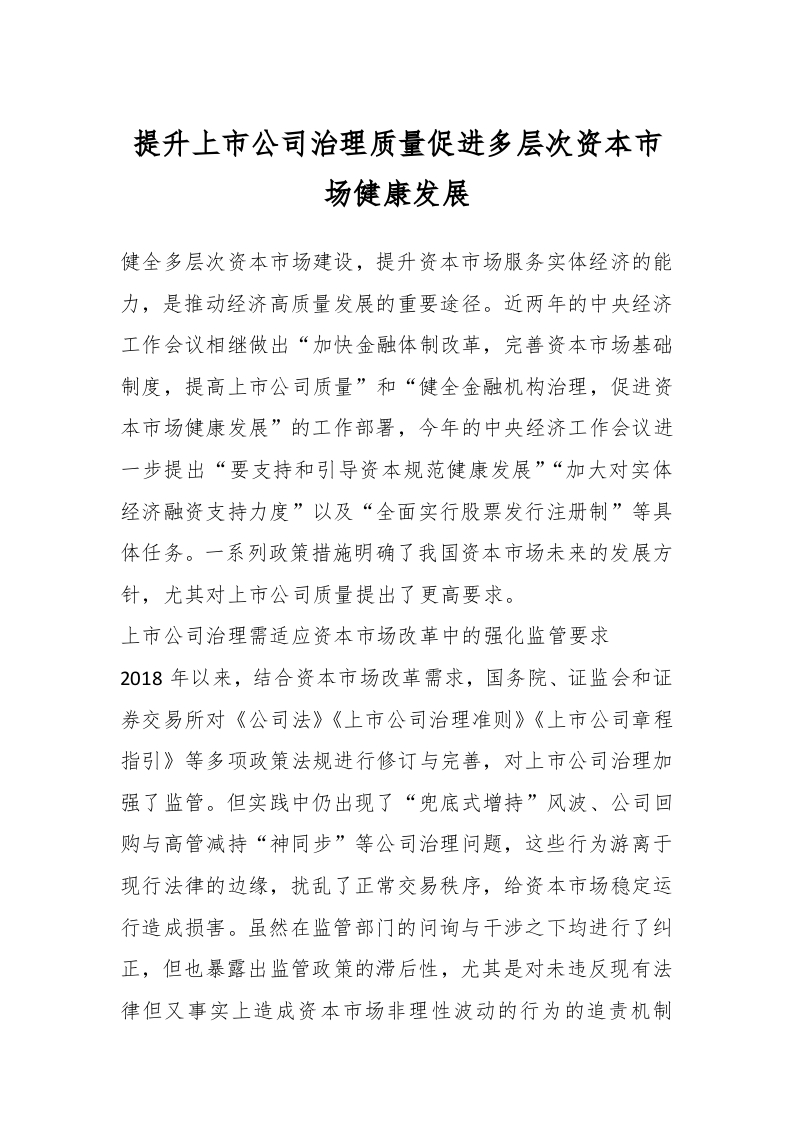 提升上市公司治理质量促进多层次资本市场健康发展

健全多层次资本市场建设，提升资本市场服务实体经济的能力，是推动经济高质量发展的重要途径。近两年的中央经济工作会议相继做出“加快金融体制改革，完善资本市场基础制度，提高上市公司质量”和“健全金融机构治理，促进资本市场健康发展”的工作部署，今年的中央经济工作会议进一步提出“要支持和引导资本规范健康发展”“加大对实体经济融资支持力度”以及“全面实行股票发行注册制”等具体任务。一系列政策措施明确了我国资本市场未来的发展方针，尤其对上市公司质量提出了更高要求。

上市公司治理需适应资本市场改革中的强化监管要求

2018 年以来，结合资本市场改革需求，国务院、证监会和证券交易所对《公司法》《上市公司治理准则》《上市公司章程指引》等多项政策法规进行修订与完善，对上市公司治理加强了监管。但实践中仍出现了“兜底式增持”风波、公司回购与高管减持“神同步”等公司治理问题，这些行为游离于现行法律的边缘，扰乱了正常交易秩序，给资本市场稳定运行造成损害。虽然在监管部门的问询与干涉之下均进行了纠正，但也暴露出监管政策的滞后性，尤其是对未违反现有法律但又事实上造成资本市场非理性波动的行为的追责机制